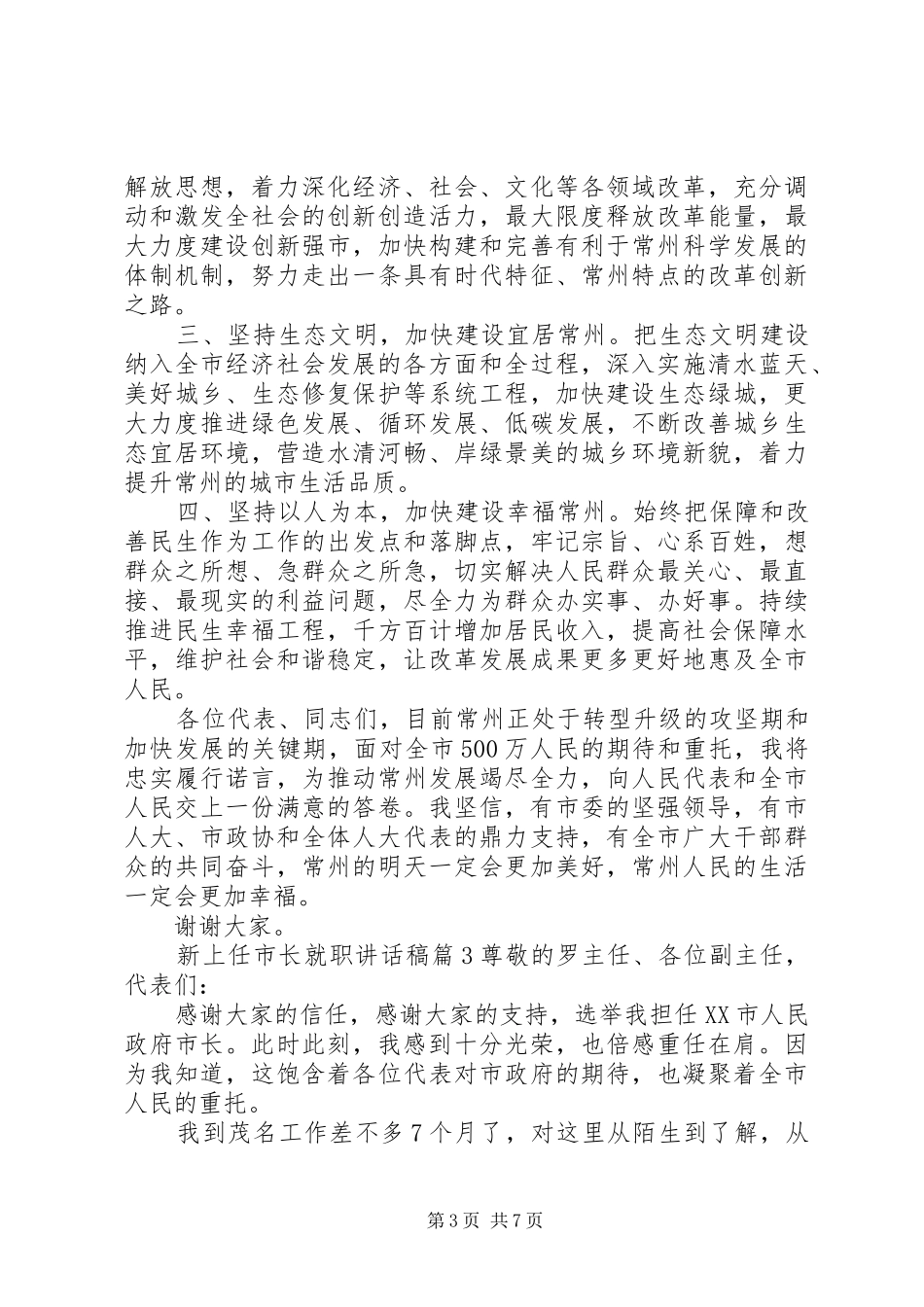 解放思想，着力深化经济、社会、文化等各领域改革，充分调动和激发全社会的创新创造活力，最大限度释放改革能量，最大力度建设创新强市，加快构建和完善有利于常州科学发展的体制机制，努力走出一条具有时代特征、常州特点的改革创新之路。

三、坚持生态文明，加快建设宜居常州。把生态文明建设纳入全市经济社会发展的各方面和全过程，深入实施清水蓝天、美好城乡、生态修复保护等系统工程，加快建设生态绿城，更大力度推进绿色发展、循环发展、低碳发展，不断改善城乡生态宜居环境，营造水清河畅、岸绿景美的城乡环境新貌，着力提升常州的城市生活品质。

四、坚持以人为本，加快建设幸福常州。始终把保障和改善民生作为工作的出发点和落脚点，牢记宗旨、心系百姓，想群众之所想、急群众之所急，切实解决人民群众最关心、最直接、最现实的利益问题，尽全力为群众办实事、办好事。持续推进民生幸福工程，千方百计增加居民收入，提高社会保障水平，维护社会和谐稳定，让改革发展成果更多更好地惠及全市人民。

各位代表、同志们，目前常州正处于转型升级的攻坚期和加快发展的关键期，面对全市500万人民的期待和重托，我将忠实履行诺言，为推动常州发展竭尽全力，向人民代表和全市人民交上一份满意的答卷。我坚信，有市委的坚强领导，有市人大、市政协和全体人大代表的鼎力支持，有全市广大干部群众的共同奋斗，常州的明天一定会更加美好，常州人民的生活一定会更加幸福。

谢谢大家。

新上任市长就职讲话稿篇3尊敬的罗主任、各位副主任，代表们：

感谢大家的信任，感谢大家的支持，选举我担任XX市人民政府市长。此时此刻，我感到十分光荣，也倍感重任在肩。因为我知道，这饱含着各位代表对市政府的期待，也凝聚着全市人民的重托。

我到茂名工作差不多7个月了，对这里从陌生到了解，从

第3页 共7页